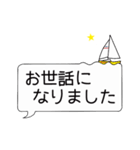 お世話に
なりました